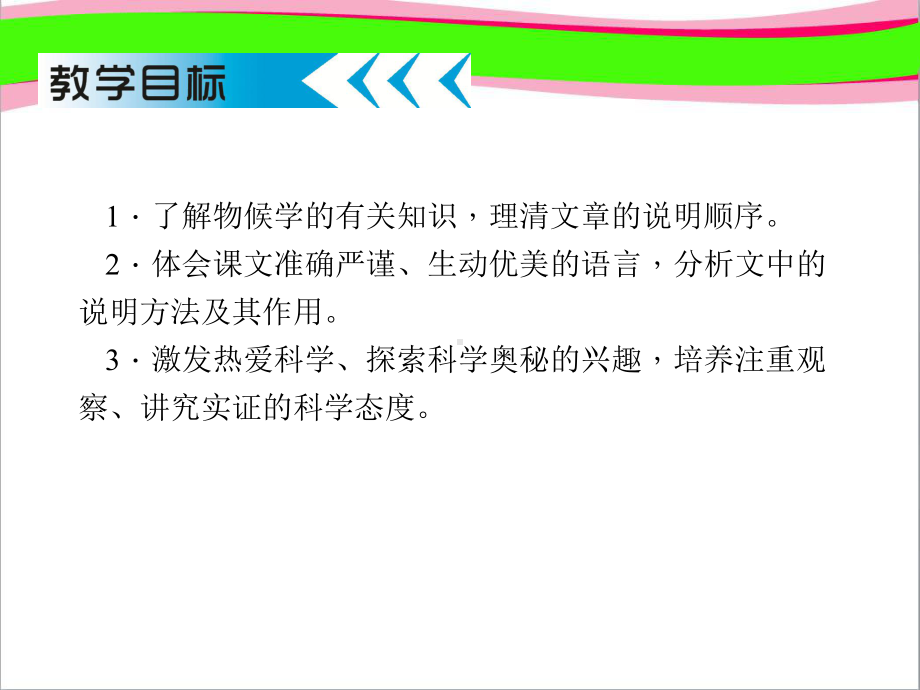 教学目标

1．了解物候学的有关知识，理清文章的说明顺序。

2．体会课文准确严谨、生动优美的语言，分析文中的说明方法及其作用。

3．激发热爱科学、探索科学奥秘的兴趣，培养注重观察、讲究实证的科学态度。